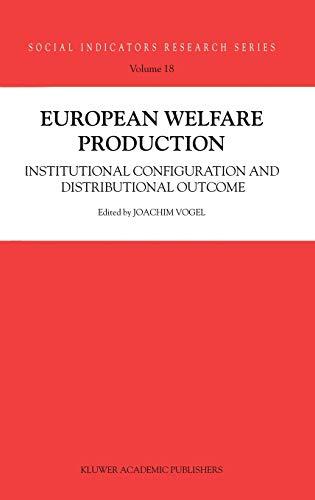 SOCIAL INDICATORS RESEARCH SERIES

Volume 18

EUROPEAN WELFARE PRODUCTION

INSTITUTIONAL CONFIGURATION AND DISTRIBUTIONAL OUTCOME

Edited by JOACHIM VOGEL

KLUWER ACADEMIC PUBLISHERS